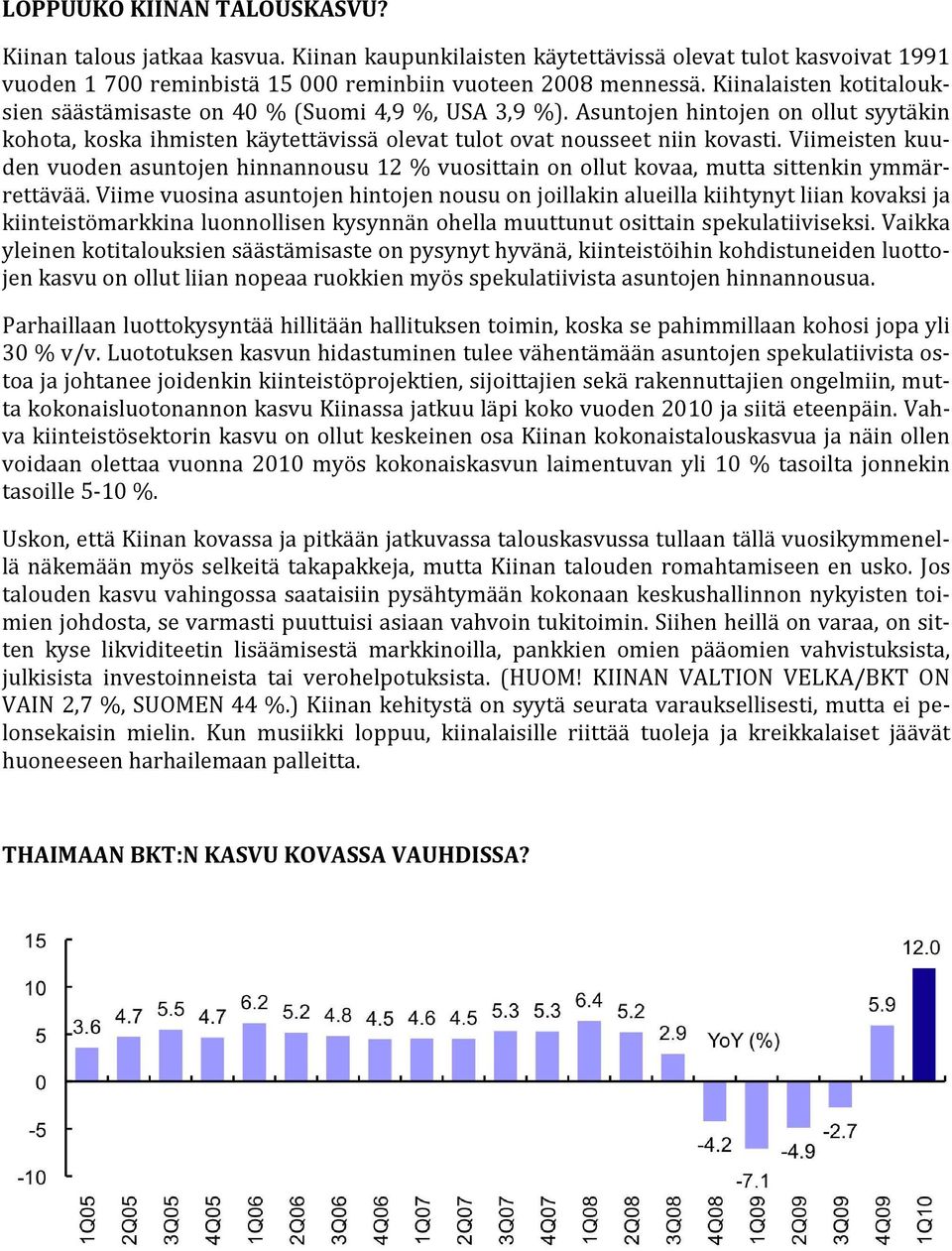 LOPPUUKO KIINAN TALOUSKASVU?

Kiinan talous jatkaa kasvua. Kiinan kaupunkilaisten käytettävissä olevat tulot kasvoivat 1991 vuoden 1 700 reminbistä 15 000 reminbiin vuoteen 2008 mennessä. Kiinalaisten kotitalouksien säästämisaste on 40 % (Suomi 4,9 %, USA 3,9 %). Asuntojen hintojen on ollut syytäkin kohota, koska ihmisten käytettävissä olevat tulot ovat nousseet niin kovasti. Viimeisten kuuden vuoden asuntojen hinnannousu 12 % vuosittain on ollut kovaa, mutta sittenkin ymmärrettävää. Viime vuosina asuntojen hintojen nousu on joillakin alueilla kiihtynyt liian kovaksi ja kiinteistömarkkina luonnollisen kysynnän ohella muuttunut osittain spekulatiiviseksi. Vaikka yleinen kotitalouksien säästämisaste on pysynyt hyvänä, kiinteistöihin kohdistuneiden luottojen kasvu on ollut liian nopeaa ruokkien myös spekulatiivista asuntojen hinnannousua.

Parhaillaan luottokysyntää hillitään hallituksen toimin, koska se pahimmillaan kohosi jopa yli 30 % v/v. Luototuksen kasvun hidastuminen tulee vähentämään asuntojen spekulatiivista ostoa ja johtanee joidenkin kiinteistöprojektien, sijoittajien sekä rakennuttajien ongelmiin, mutta kokonaisluotonannon kasvu Kiinassa jatkuu läpi koko vuoden 2010 ja siitä eteenpäin. Vahva kiinteistösektorin kasvu on ollut keskeinen osa Kiinan kokonaistalouskasvua ja näin ollen voidaan olettaa vuonna 2010 myös kokonaiskasvun laimentuvan yli 10 % tasoilta jonnekin tasoille 5-10 %.

Uskon, että Kiinan kovassa ja pitkään jatkuvassa talouskasvussa tullaan tällä vuosikymmenellä näkemään myös selkeitä takapakkeja, mutta Kiinan talouden romahtamiseen en usko. Jos talouden kasvu vahingossa saataisiin pysähtymään kokonaan keskushallinnon nykyisten toimien johdosta, se varmasti puuttuisi asiaan vahvoin tukitoimin. Siihen heillä on varaa, on sitten kyse likviditeetin lisäämisestä markkinoilla, pankkien omien pääomien vahvistuksista, julkisista investoinneista tai verohelpotuksista. (HUOM! KIINAN VALTION VELKA/BKT ON VAIN 2,7 %, SUOMEN 44 %.) Kiinan kehitystä on syytä seurata varauksellisesti, mutta ei pelonsekaisin mielin. Kun musiikki loppuu, kiinalaisille riittää tuoleja ja kreikkalaiset jäävät huoneeseen harhailemaan palleitta.

THAIMAAN BKT:N KASVU KOVASSA VAUHDISSA?

15
10
5
0
-5
-10
3.6 4.7 5.5 4.7 6.2 5.2 4.8 4.5 4.6 4.5 5.3 5.3 6.4 5.2 2.9 -4.2 -7.1 -4.9 -2.7 5.9 12.0
YoY (%)
1Q05 2Q05 3Q05 4Q05 1Q06 2Q06 3Q06 4Q06 1Q07 2Q07 3Q07 4Q07 1Q08 2Q08 3Q08 4Q08 1Q09 2Q09 3Q09 4Q09 1Q10